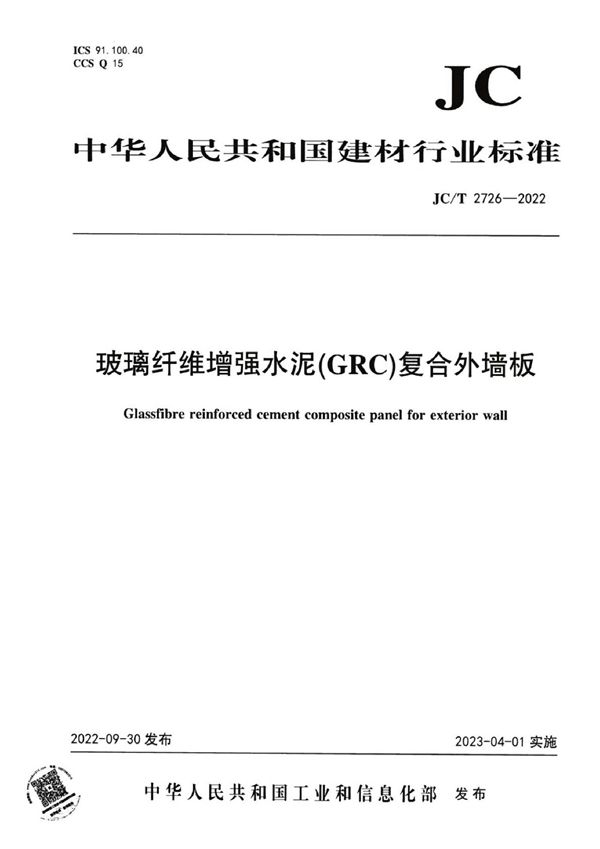 ICS 91.100.40
CCS Q 15

JC

中华人民共和国建材行业标准

JC/T 2726—2022

玻璃纤维增强水泥(GRC)复合外墙板

Glassfibre reinforced cement composite panel for exterior wall

2022-09-30 发布

2023-04-01 实施

中华人民共和国工业和信息化部 发布